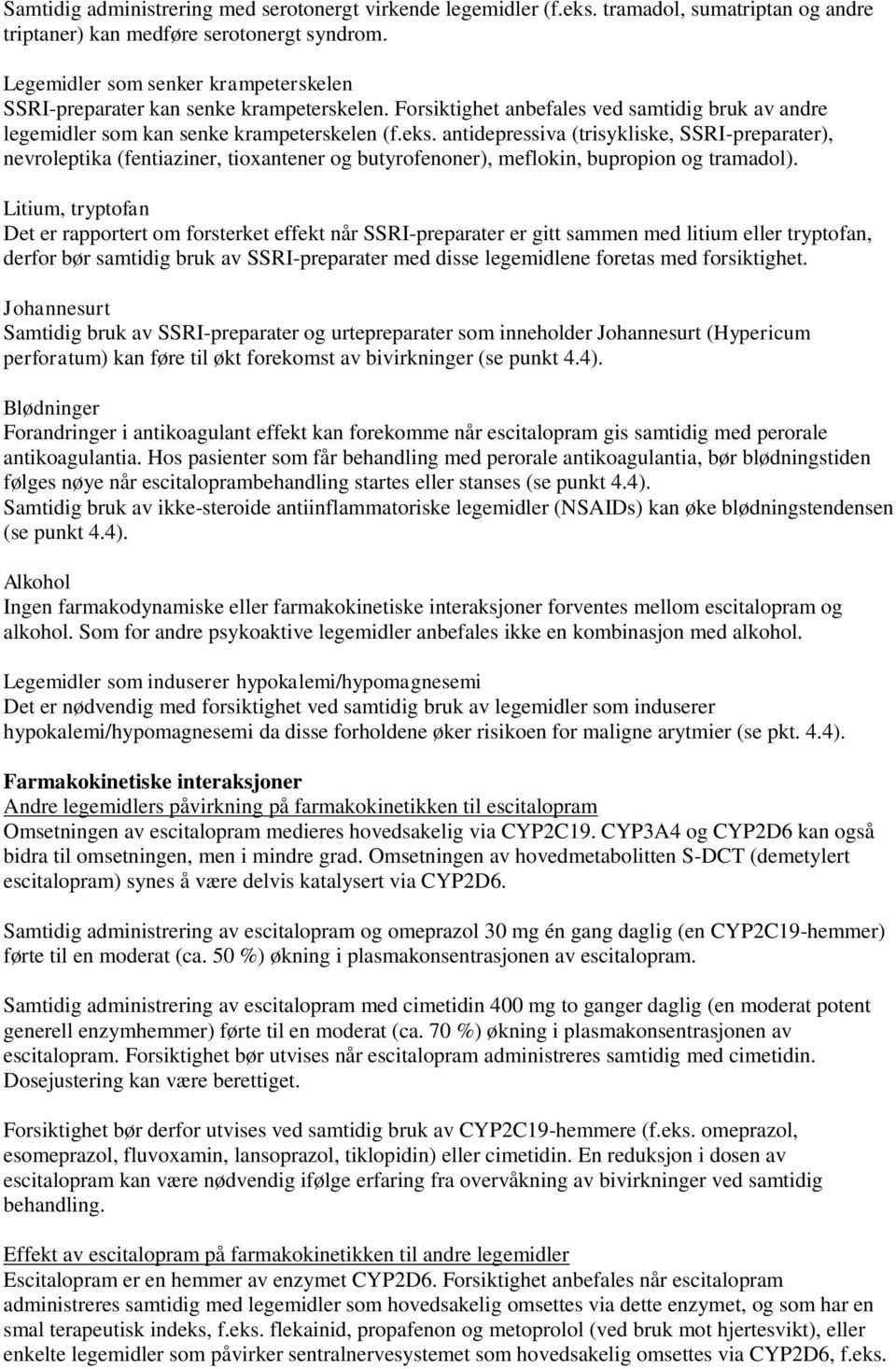 Samtidig administrering med serotonergt virkende legemidler (f.eks. tramadol, sumatriptan og andre triptaner) kan medføre serotonergt syndrom.

Legemidler som senker krampeterskelen
SSRI-preparater kan senke krampeterskelen. Forsiktighet anbefales ved samtidig bruk av andre legemidler som kan senke krampeterskelen (f.eks. antidepressiva (trisykliske, SSRI-preparater), nevroleptika (fentiaziner, tioxantener og butyrofenoner), meflokin, bupropion og tramadol).

Litium, tryptofan
Det er rapportert om forsterket effekt når SSRI-preparater er gitt sammen med litium eller tryptofan, derfor bør samtidig bruk av SSRI-preparater med disse legemidlene foretas med forsiktighet.

Johannesurt
Samtidig bruk av SSRI-preparater og urtepreparater som inneholder Johannesurt (Hypericum perforatum) kan føre til økt forekomst av bivirkninger (se punkt 4.4).

Blødninger
Forandringer i antikoagulant effekt kan forekomme når escitalopram gis samtidig med perorale antikoagulantia. Hos pasienter som får behandling med perorale antikoagulantia, bør blødningstiden følges nøye når escitaloprambehandling startes eller stanses (se punkt 4.4).
Samtidig bruk av ikke-steroide antiinflammatoriske legemidler (NSAIDs) kan øke blødningstendensen (se punkt 4.4).

Alkohol
Ingen farmakodynamiske eller farmakokinetiske interaksjoner forventes mellom escitalopram og alkohol. Som for andre psykoaktive legemidler anbefales ikke en kombinasjon med alkohol.

Legemidler som induserer hypokalemi/hypomagnesemi
Det er nødvendig med forsiktighet ved samtidig bruk av legemidler som induserer hypokalemi/hypomagnesemi da disse forholdene øker risikoen for maligne arytmier (se pkt. 4.4).

Farmakokinetiske interaksjoner
Andre legemidlers påvirkning på farmakokinetikken til escitalopram
Omsetningen av escitalopram medieres hovedsakelig via CYP2C19. CYP3A4 og CYP2D6 kan også bidra til omsetningen, men i mindre grad. Omsetningen av hovedmetabolitten S-DCT (demetylert escitalopram) synes å være delvis katalysert via CYP2D6.

Samtidig administrering av escitalopram og omeprazol 30 mg én gang daglig (en CYP2C19-hemmer) førte til en moderat (ca. 50 %) økning i plasmakonsentrasjonen av escitalopram.

Samtidig administrering av escitalopram med cimetidin 400 mg to ganger daglig (en moderat potent generell enzymhemmer) førte til en moderat (ca. 70 %) økning i plasmakonsentrasjonen av escitalopram. Forsiktighet bør utvises når escitalopram administreres samtidig med cimetidin. Dosejustering kan være berettiget.

Forsiktighet bør derfor utvises ved samtidig bruk av CYP2C19-hemmere (f.eks. omeprazol, esomeprazol, fluvoxamin, lansoprazol, tiklopidin) eller cimetidin. En reduksjon i dosen av escitalopram kan være nødvendig ifølge erfaring fra overvåkning av bivirkninger ved samtidig behandling.

Effekt av escitalopram på farmakokinetikken til andre legemidler
Escitalopram er en hemmer av enzymet CYP2D6. Forsiktighet anbefales når escitalopram administreres samtidig med legemidler som hovedsakelig omsettes via dette enzymet, og som har en smal terapeutisk indeks, f.eks. flekainid, propafenon og metoprolol (ved bruk mot hjertesvikt), eller enkelte legemidler som påvirker sentralnervesystemet som hovedsakelig omsettes via CYP2D6, f.eks.